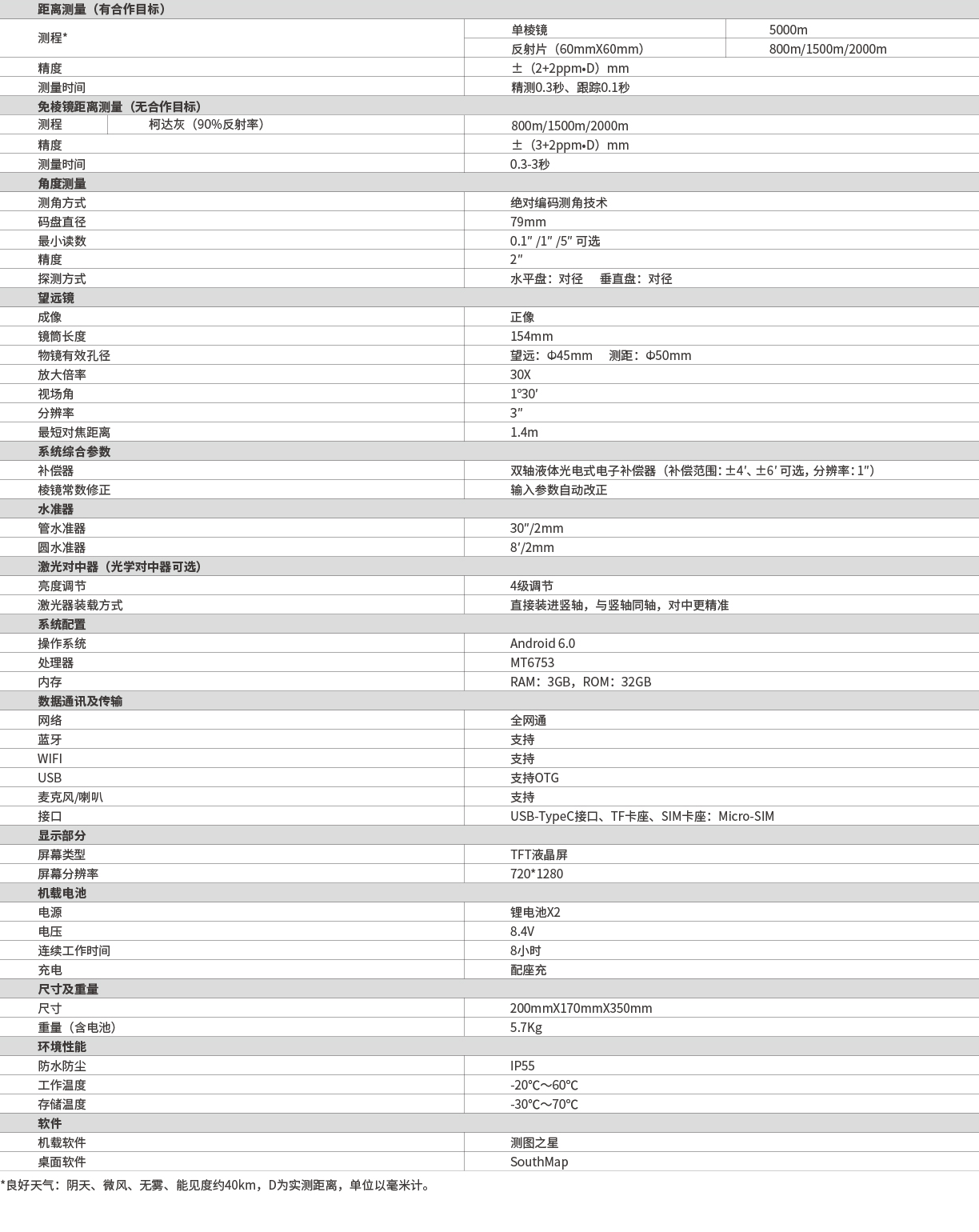 | 距离测量（有合作目标） | | |
|---|---|---|
| 测程* | 单棱镜 | 5000m |
| | 反射片（60mmX60mm） | 800m/1500m/2000m |
| 精度 | ±（2+2ppm•D）mm | |
| 测量时间 | 精测0.3秒、跟踪0.1秒 | |
| 免棱镜距离测量（无合作目标） | | |
| 测程 柯达灰（90%反射率） | 800m/1500m/2000m | |
| 精度 | ±（3+2ppm•D）mm | |
| 测量时间 | 0.3-3秒 | |
| 角度测量 | | |
| 测角方式 | 绝对编码测角技术 | |
| 码盘直径 | 79mm | |
| 最小读数 | 0.1″ /1″ /5″ 可选 | |
| 精度 | 2″ | |
| 探测方式 | 水平盘：对径 垂直盘：对径 | |
| 望远镜 | | |
| 成像 | 正像 | |
| 镜筒长度 | 154mm | |
| 物镜有效孔径 | 望远：Φ45mm 测距：Φ50mm | |
| 放大倍率 | 30X | |
| 视场角 | 1°30′ | |
| 分辨率 | 3″ | |
| 最短对焦距离 | 1.4m | |
| 系统综合参数 | | |
| 补偿器 | 双轴液体光电式电子补偿器（补偿范围：±4′、±6′ 可选，分辨率：1″） | |
| 棱镜常数修正 | 输入参数自动改正 | |
| 水准器 | | |
| 管水准器 | 30″/2mm | |
| 圆水准器 | 8′/2mm | |
| 激光对中器（光学对中器可选） | | |
| 亮度调节 | 4级调节 | |
| 激光器装载方式 | 直接装进竖轴，与竖轴同轴，对中更精准 | |
| 系统配置 | | |
| 操作系统 | Android 6.0 | |
| 处理器 | MT6753 | |
| 内存 | RAM：3GB，ROM：32GB | |
| 数据通讯及传输 | | |
| 网络 | 全网通 | |
| 蓝牙 | 支持 | |
| WIFI | 支持 | |
| USB | 支持OTG | |
| 麦克风/喇叭 | 支持 | |
| 接口 | USB-TypeC接口、TF卡座、SIM卡座：Micro-SIM | |
| 显示部分 | | |
| 屏幕类型 | TFT液晶屏 | |
| 屏幕分辨率 | 720*1280 | |
| 机载电池 | | |
| 电源 | 锂电池X2 | |
| 电压 | 8.4V | |
| 连续工作时间 | 8小时 | |
| 充电 | 配座充 | |
| 尺寸及重量 | | |
| 尺寸 | 200mmX170mmX350mm | |
| 重量（含电池） | 5.7Kg | |
| 环境性能 | | |
| 防水防尘 | IP55 | |
| 工作温度 | -20℃～60℃ | |
| 存储温度 | -30℃～70℃ | |
| 软件 | | |
| 机载软件 | 测图之星 | |
| 桌面软件 | SouthMap | |

*良好天气：阴天、微风、无雾、能见度约40km，D为实测距离，单位以毫米计。